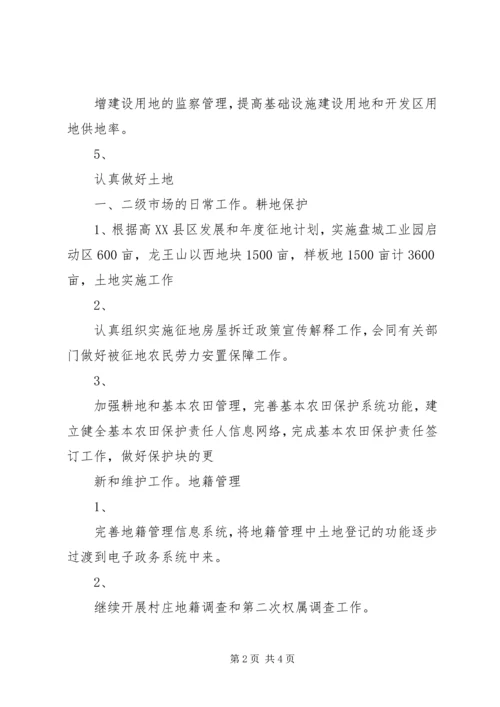 增建设用地的监察管理，提高基础设施建设用地和开发区用地供地率。

5、

认真做好土地

一、二级市场的日常工作。耕地保护

1、根据高XX县区发展和年度征地计划，实施盘城工业园启动区600亩，龙王山以西地块1500亩，样板地1500亩计3600亩，土地实施工作

2、

认真组织实施征地房屋拆迁政策宣传解释工作，会同有关部门做好被征地农民劳力安置保障工作。

3、

加强耕地和基本农田管理，完善基本农田保护系统功能，建立健全基本农田保护责任人信息网络，完成基本农田保护责任签订工作，做好保护块的更

新和维护工作。地籍管理

1、

完善地籍管理信息系统，将地籍管理中土地登记的功能逐步过渡到电子政务系统中来。

2、

继续开展村庄地籍调查和第二次权属调查工作。

第2页 共4页